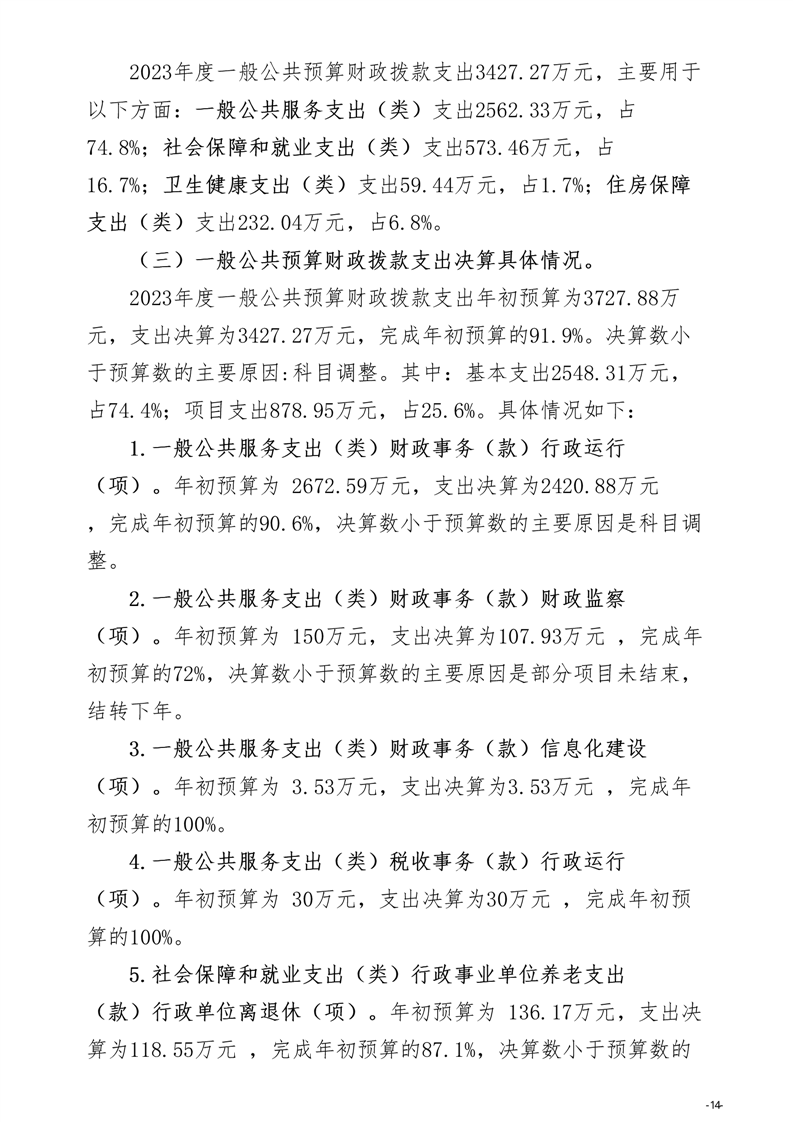 2023年度一般公共预算财政拨款支出3427.27万元，主要用于以下方面：一般公共服务支出（类）支出2562.33万元，占74.8%；社会保障和就业支出（类）支出573.46万元，占16.7%；卫生健康支出（类）支出59.44万元，占1.7%；住房保障支出（类）支出232.04万元，占6.8%。

（三）一般公共预算财政拨款支出决算具体情况。

2023年度一般公共预算财政拨款支出年初预算为3727.88万元，支出决算为3427.27万元，完成年初预算的91.9%。决算数小于预算数的主要原因:科目调整。其中：基本支出2548.31万元，占74.4%；项目支出878.95万元，占25.6%。具体情况如下：

1.一般公共服务支出（类）财政事务（款）行政运行（项）。年初预算为 2672.59万元，支出决算为2420.88万元，完成年初预算的90.6%，决算数小于预算数的主要原因是科目调整。

2.一般公共服务支出（类）财政事务（款）财政监察（项）。年初预算为 150万元，支出决算为107.93万元 ，完成年初预算的72%，决算数小于预算数的主要原因是部分项目未结束，结转下年。

3.一般公共服务支出（类）财政事务（款）信息化建设（项）。年初预算为 3.53万元，支出决算为3.53万元 ，完成年初预算的100%。

4.一般公共服务支出（类）税收事务（款）行政运行（项）。年初预算为 30万元，支出决算为30万元 ，完成年初预算的100%。

5.社会保障和就业支出（类）行政事业单位养老支出（款）行政单位离退休（项）。年初预算为 136.17万元，支出决算为118.55万元 ，完成年初预算的87.1%，决算数小于预算数的

-14-